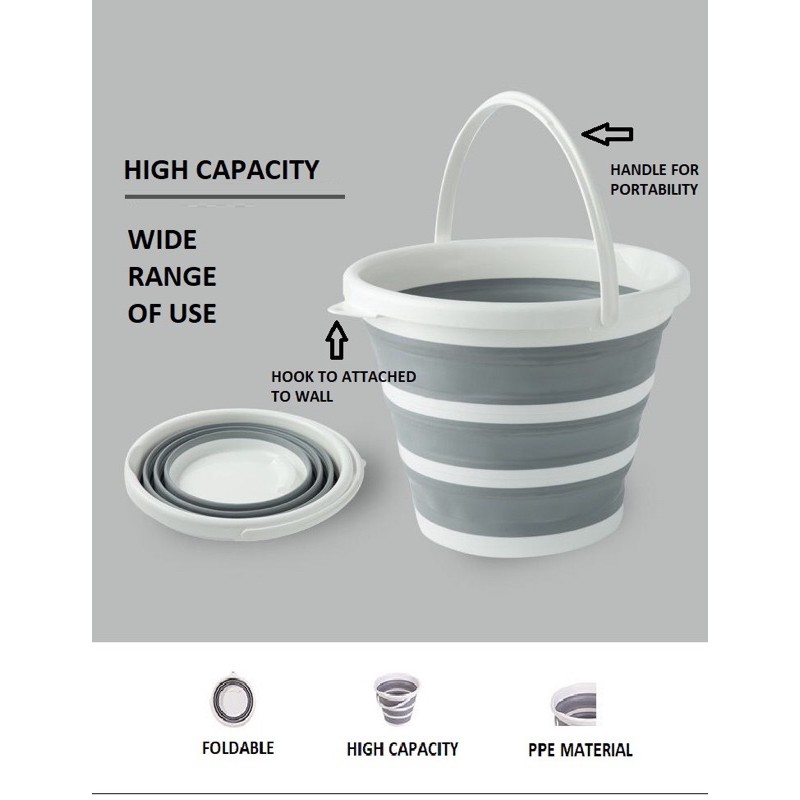 HIGH CAPACITY

WIDE
RANGE
OF USE

HANDLE FOR
PORTABILITY

HOOK TO ATTACHED
TO WALL

FOLDABLE

HIGH CAPACITY

PPE MATERIAL